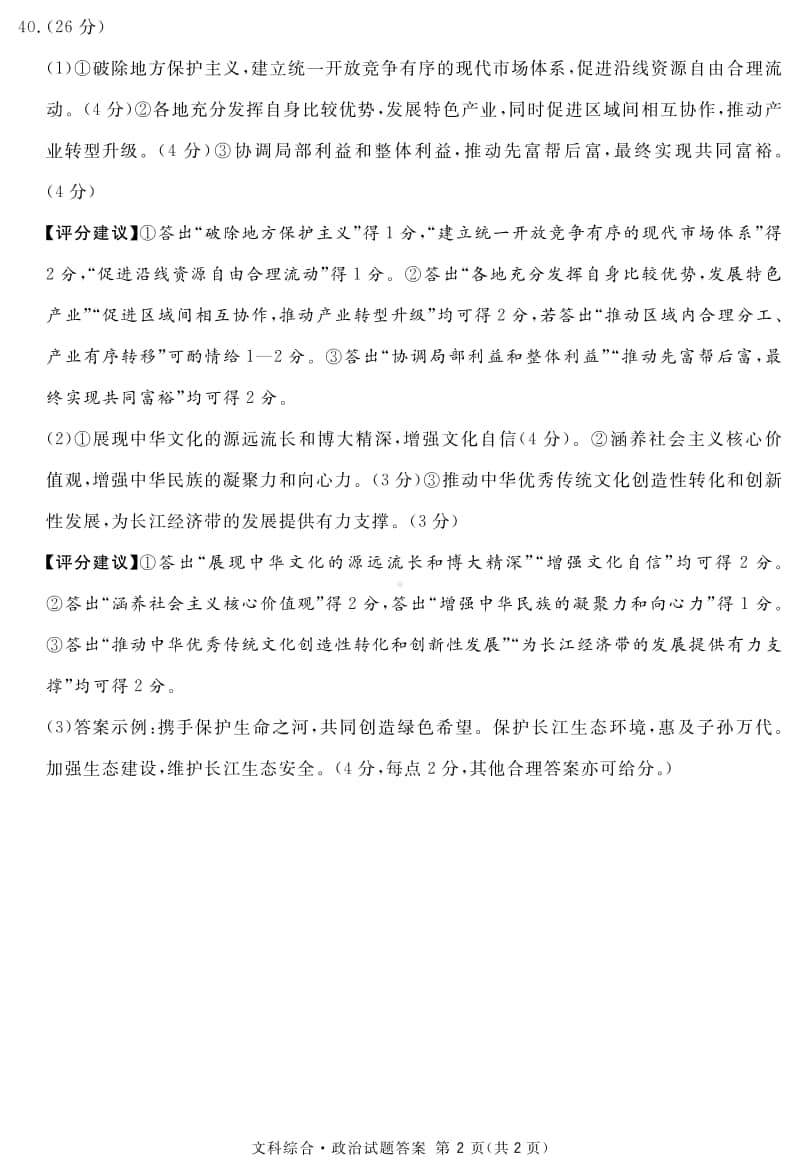 40.(26分)

(1)①破除地方保护主义，建立统一开放竞争有序的现代市场体系，促进沿线资源自由合理流动。(4分)②各地充分发挥自身比较优势，发展特色产业，同时促进区域间相互协作，推动产业转型升级。(4分)③协调局部利益和整体利益，推动先富帮后富，最终实现共同富裕。(4分)

【评分建议】①答出“破除地方保护主义”得1分，“建立统一开放竞争有序的现代市场体系”得2分，“促进沿线资源自由合理流动”得1分。②答出“各地充分发挥自身比较优势，发展特色产业”“促进区域间相互协作，推动产业转型升级”均可得2分，若答出“推动区域内合理分工、产业有序转移”可酌情给1—2分。③答出“协调局部利益和整体利益”“推动先富帮后富，最终实现共同富裕”均可得2分。

(2)①展现中华文化的源远流长和博大精深，增强文化自信(4分)。②涵养社会主义核心价值观，增强中华民族的凝聚力和向心力。(3分)③推动中华优秀传统文化创造性转化和创新性发展，为长江经济带的发展提供有力支撑。(3分)

【评分建议】①答出“展现中华文化的源远流长和博大精深”“增强文化自信”均可得2分。②答出“涵养社会主义核心价值观”得2分，答出“增强中华民族的凝聚力和向心力”得1分。③答出“推动中华优秀传统文化创造性转化和创新性发展”“为长江经济带的发展提供有力支撑”均可得2分。

(3)答案示例：携手保护生命之河，共同创造绿色希望。保护长江生态环境，惠及子孙万代。加强生态建设，维护长江生态安全。(4分，每点2分，其他合理答案亦可给分。)

文科综合·政治试题答案 第2页(共2页)